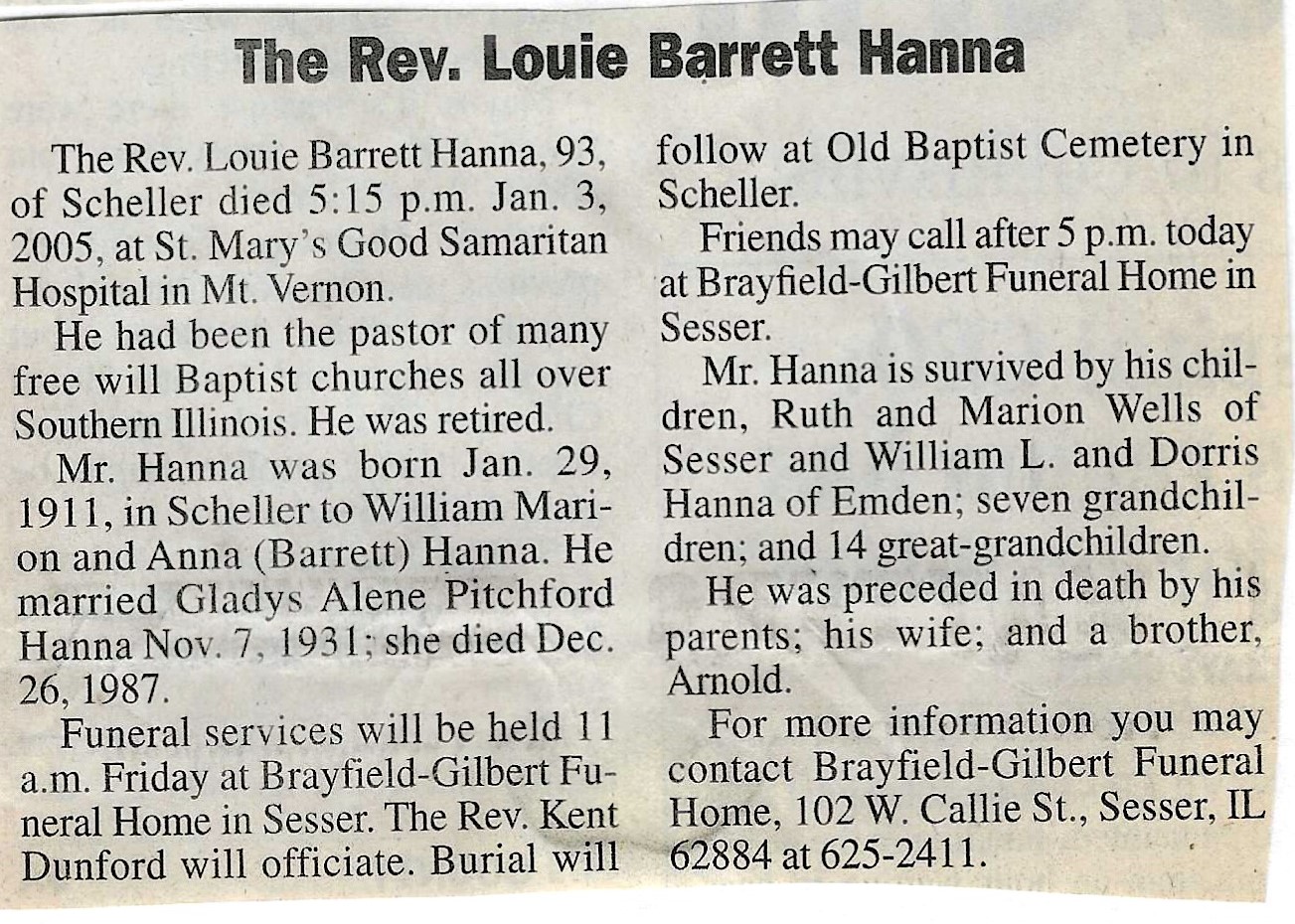 The Rev. Louie Barrett Hanna

The Rev. Louie Barrett Hanna, 93, of Scheller died 5:15 p.m. Jan. 3, 2005, at St. Mary's Good Samaritan Hospital in Mt. Vernon.

He had been the pastor of many free will Baptist churches all over Southern Illinois. He was retired.

Mr. Hanna was born Jan. 29, 1911, in Scheller to William Marion and Anna (Barrett) Hanna. He married Gladys Alene Pitchford Hanna Nov. 7, 1931; she died Dec. 26, 1987.

Funeral services will be held 11 a.m. Friday at Brayfield-Gilbert Funeral Home in Sesser. The Rev. Kent Dunford will officiate. Burial will follow at Old Baptist Cemetery in Scheller.

Friends may call after 5 p.m. today at Brayfield-Gilbert Funeral Home in Sesser.

Mr. Hanna is survived by his children, Ruth and Marion Wells of Sesser and William L. and Dorris Hanna of Emden; seven grandchildren; and 14 great-grandchildren.

He was preceded in death by his parents; his wife; and a brother, Arnold.

For more information you may contact Brayfield-Gilbert Funeral Home, 102 W. Callie St., Sesser, IL 62884 at 625-2411.